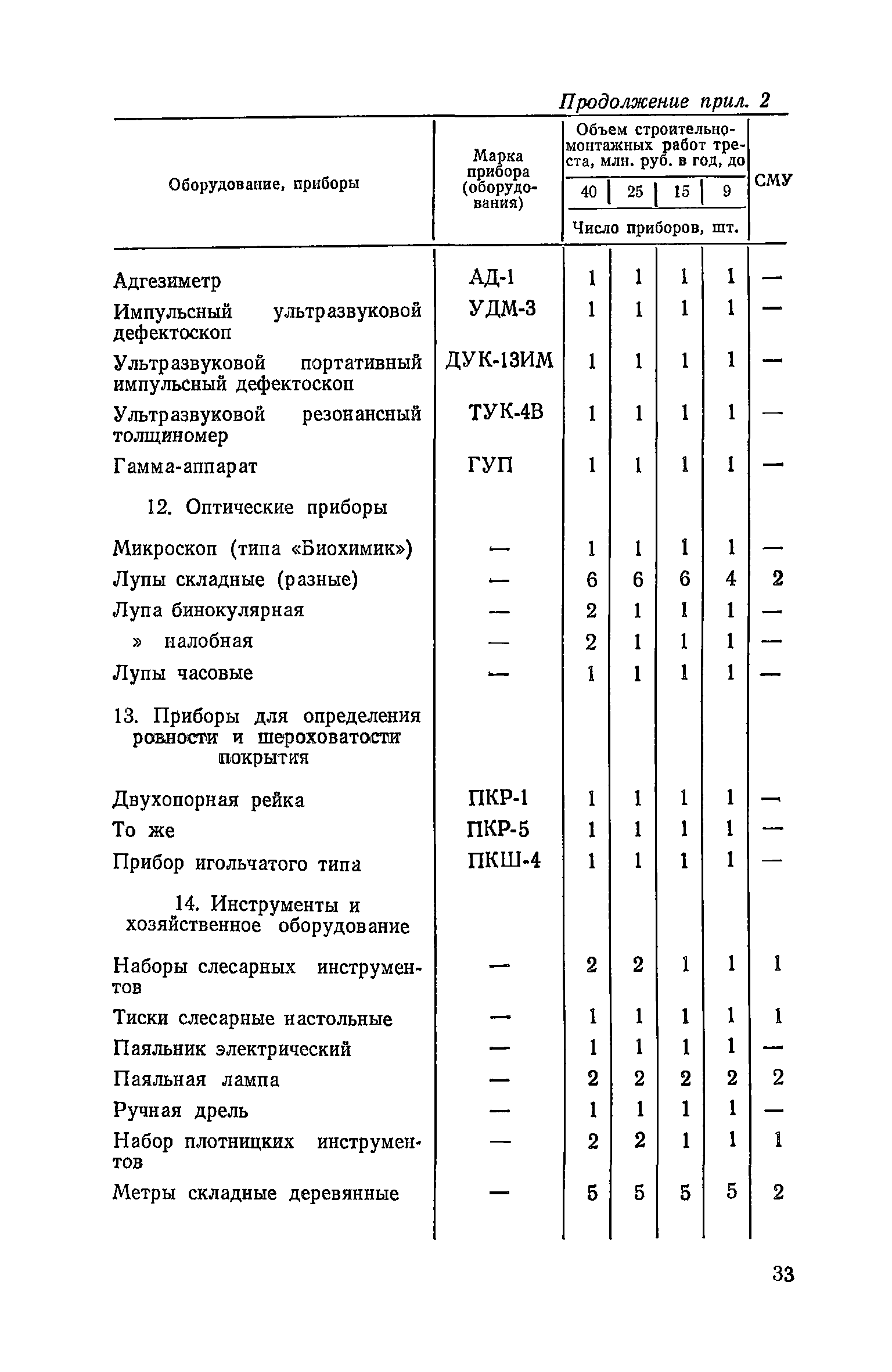 Продолжение прил. 2

| Оборудование, приборы | Марка прибора (оборудования) | Объем строительно-монтажных работ треста, млн. руб. в год, до 40 | 25 | 15 | 9 | СМУ |
|---|---|---|---|---|---|---|
| | | Число приборов, шт. | | | | |
| Адгезиметр | АД-1 | 1 | 1 | 1 | 1 | — |
| Импульсный ультразвуковой дефектоскоп | УДМ-3 | 1 | 1 | 1 | 1 | — |
| Ультразвуковой портативный импульсный дефектоскоп | ДУК-13ИМ | 1 | 1 | 1 | 1 | — |
| Ультразвуковой резонансный толщиномер | ТУК-4В | 1 | 1 | 1 | 1 | — |
| Гамма-аппарат | ГУП | 1 | 1 | 1 | 1 | — |
| 12. Оптические приборы | | | | | | |
| Микроскоп (типа «Биохимик») | — | 1 | 1 | 1 | 1 | — |
| Лупы складные (разные) | — | 6 | 6 | 6 | 4 | 2 |
| Лупа бинокулярная | — | 2 | 1 | 1 | 1 | — |
| » налобная | — | 2 | 1 | 1 | 1 | — |
| Лупы часовые | — | 1 | 1 | 1 | 1 | — |
| 13. Приборы для определения ровности и шероховатости покрытия | | | | | | |
| Двухопорная рейка | ПКР-1 | 1 | 1 | 1 | 1 | — |
| То же | ПКР-5 | 1 | 1 | 1 | 1 | — |
| Прибор игольчатого типа | ПКШ-4 | 1 | 1 | 1 | 1 | — |
| 14. Инструменты и хозяйственное оборудование | | | | | | |
| Наборы слесарных инструментов | — | 2 | 2 | 1 | 1 | 1 |
| Тиски слесарные настольные | — | 1 | 1 | 1 | 1 | 1 |
| Паяльник электрический | — | 1 | 1 | 1 | 1 | — |
| Паяльная лампа | — | 2 | 2 | 2 | 2 | 2 |
| Ручная дрель | — | 1 | 1 | 1 | 1 | — |
| Набор плотницких инструментов | — | 2 | 2 | 1 | 1 | 1 |
| Метры складные деревянные | — | 5 | 5 | 5 | 5 | 2 |

33